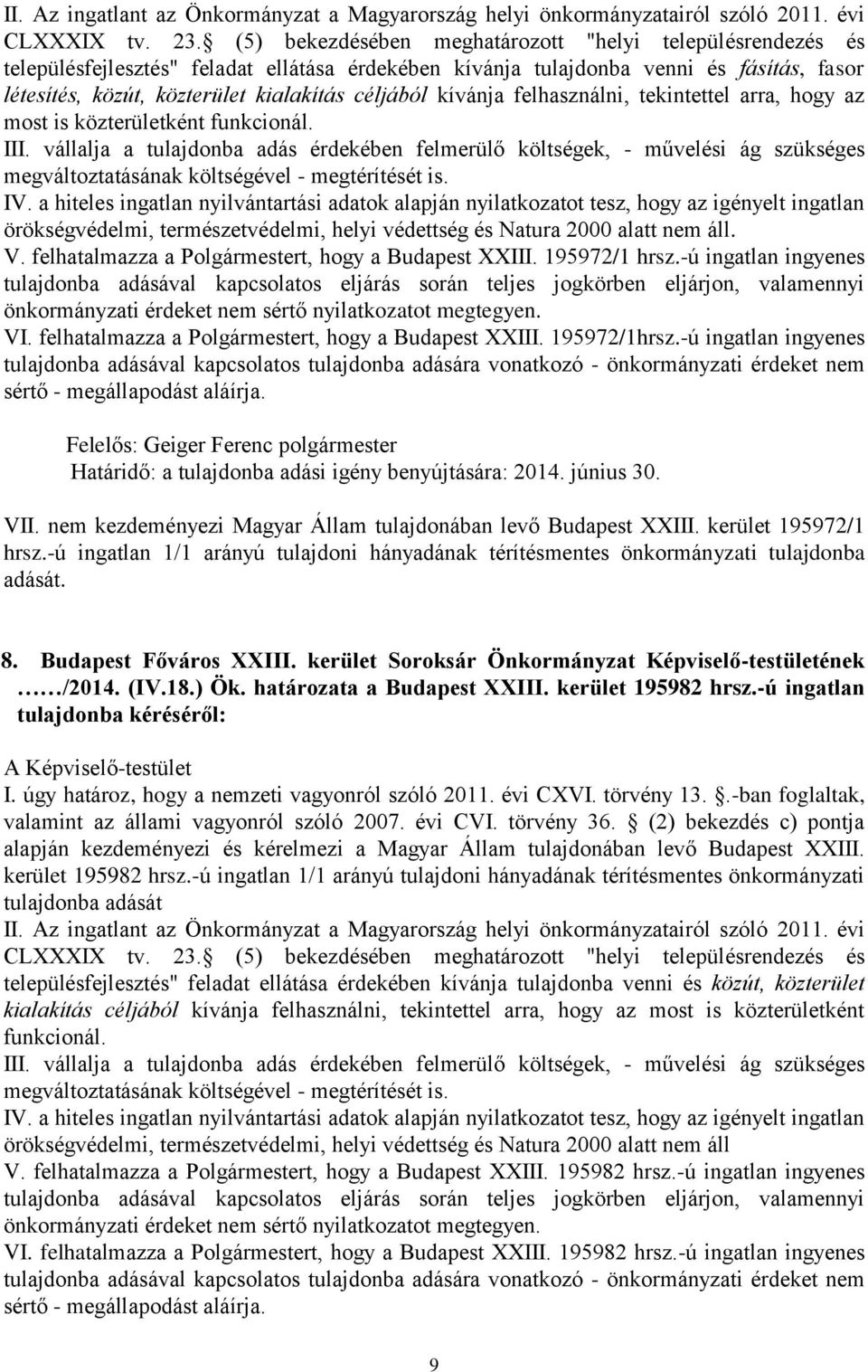 II. Az ingatlant az Önkormányzat a Magyarország helyi önkormányzatairól szóló 2011. évi CLXXXIX tv. 23. (5) bekezdésében meghatározott "helyi településrendezés és településfejlesztés" feladat ellátása érdekében kívánja tulajdonba venni és fásítás, fasor létesítés, közút, közterület kialakítás céljából kívánja felhasználni, tekintettel arra, hogy az most is közterületként funkcionál.
III. vállalja a tulajdonba adás érdekében felmerülő költségek, - művelési ág szükséges megváltoztatásának költségével - megtérítését is.
IV. a hiteles ingatlan nyilvántartási adatok alapján nyilatkozatot tesz, hogy az igényelt ingatlan örökségvédelmi, természetvédelmi, helyi védettség és Natura 2000 alatt nem áll.
V. felhatalmazza a Polgármestert, hogy a Budapest XXIII. 195972/1 hrsz.-ú ingatlan ingyenes tulajdonba adásával kapcsolatos eljárás során teljes jogkörben eljárjon, valamennyi önkormányzati érdeket nem sértő nyilatkozatot megtegyen.
VI. felhatalmazza a Polgármestert, hogy a Budapest XXIII. 195972/1hrsz.-ú ingatlan ingyenes tulajdonba adásával kapcsolatos tulajdonba adására vonatkozó - önkormányzati érdeket nem sértő - megállapodást aláírja.

Felelős: Geiger Ferenc polgármester
Határidő: a tulajdonba adási igény benyújtására: 2014. június 30.

VII. nem kezdeményezi Magyar Állam tulajdonában levő Budapest XXIII. kerület 195972/1 hrsz.-ú ingatlan 1/1 arányú tulajdoni hányadának térítésmentes önkormányzati tulajdonba adását.

8. Budapest Főváros XXIII. kerület Soroksár Önkormányzat Képviselő-testületének ……/2014. (IV.18.) Ök. határozata a Budapest XXIII. kerület 195982 hrsz.-ú ingatlan tulajdonba kéréséről:

A Képviselő-testület
I. úgy határoz, hogy a nemzeti vagyonról szóló 2011. évi CXVI. törvény 13. .-ban foglaltak, valamint az állami vagyonról szóló 2007. évi CVI. törvény 36. (2) bekezdés c) pontja alapján kezdeményezi és kérelmezi a Magyar Állam tulajdonában levő Budapest XXIII. kerület 195982 hrsz.-ú ingatlan 1/1 arányú tulajdoni hányadának térítésmentes önkormányzati tulajdonba adását
II. Az ingatlant az Önkormányzat a Magyarország helyi önkormányzatairól szóló 2011. évi CLXXXIX tv. 23. (5) bekezdésében meghatározott "helyi településrendezés és településfejlesztés" feladat ellátása érdekében kívánja tulajdonba venni és közút, közterület kialakítás céljából kívánja felhasználni, tekintettel arra, hogy az most is közterületként funkcionál.
III. vállalja a tulajdonba adás érdekében felmerülő költségek, - művelési ág szükséges megváltoztatásának költségével - megtérítését is.
IV. a hiteles ingatlan nyilvántartási adatok alapján nyilatkozatot tesz, hogy az igényelt ingatlan örökségvédelmi, természetvédelmi, helyi védettség és Natura 2000 alatt nem áll
V. felhatalmazza a Polgármestert, hogy a Budapest XXIII. 195982 hrsz.-ú ingatlan ingyenes tulajdonba adásával kapcsolatos eljárás során teljes jogkörben eljárjon, valamennyi önkormányzati érdeket nem sértő nyilatkozatot megtegyen.
VI. felhatalmazza a Polgármestert, hogy a Budapest XXIII. 195982 hrsz.-ú ingatlan ingyenes tulajdonba adásával kapcsolatos tulajdonba adására vonatkozó - önkormányzati érdeket nem sértő - megállapodást aláírja.

9